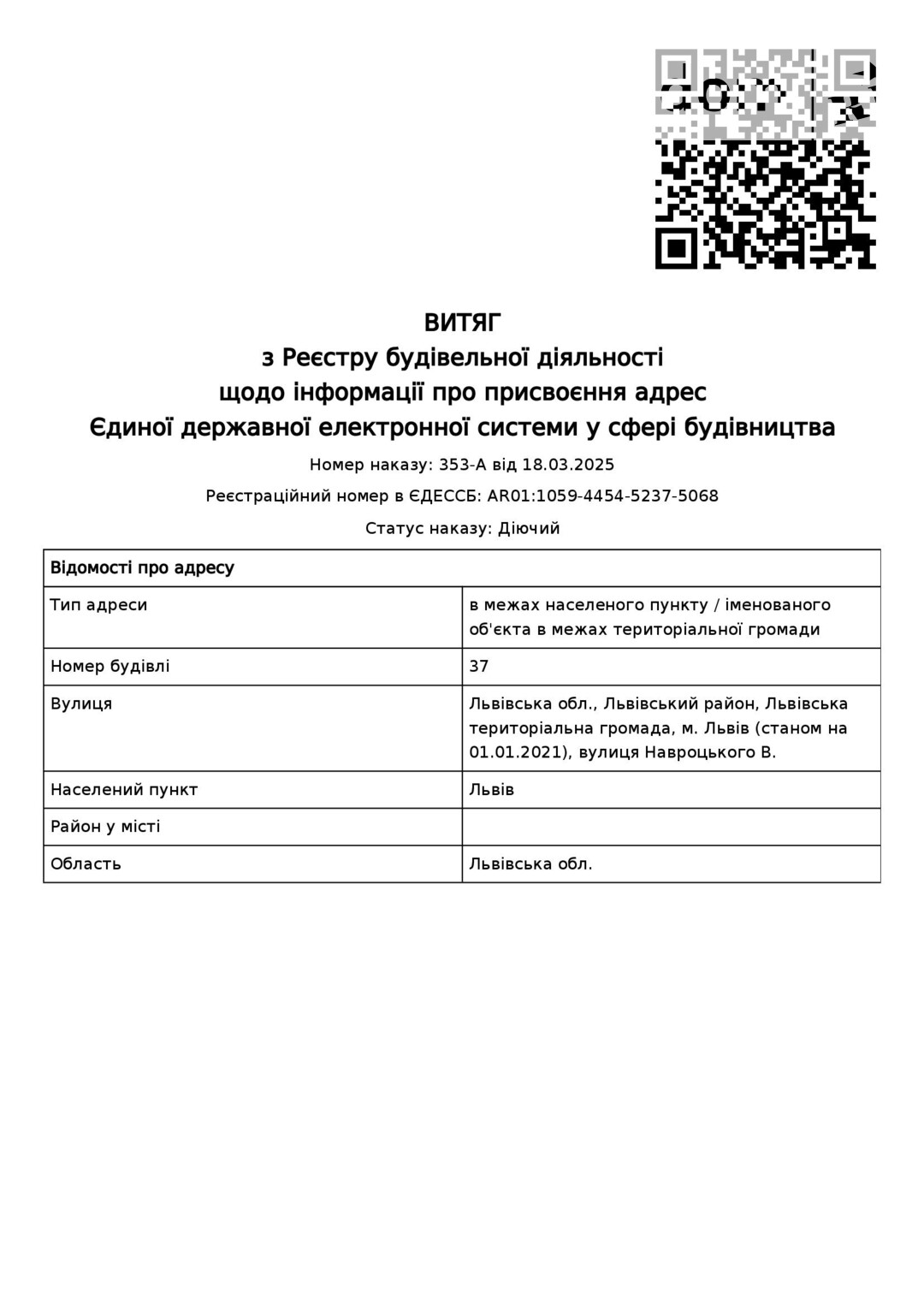 ВИТЯГ
з Реєстру будівельної діяльності
щодо інформації про присвоєння адрес
Єдиної державної електронної системи у сфері будівництва

Номер наказу: 353-А від 18.03.2025

Реєстраційний номер в ЄДЕССБ: AR01:1059-4454-5237-5068

Статус наказу: Діючий

| Відомості про адресу | |
|---|---|
| Тип адреси | в межах населеного пункту / іменованого об'єкта в межах територіальної громади |
| Номер будівлі | 37 |
| Вулиця | Львівська обл., Львівський район, Львівська територіальна громада, м. Львів (станом на 01.01.2021), вулиця Навроцького В. |
| Населений пункт | Львів |
| Район у місті | |
| Область | Львівська обл. |